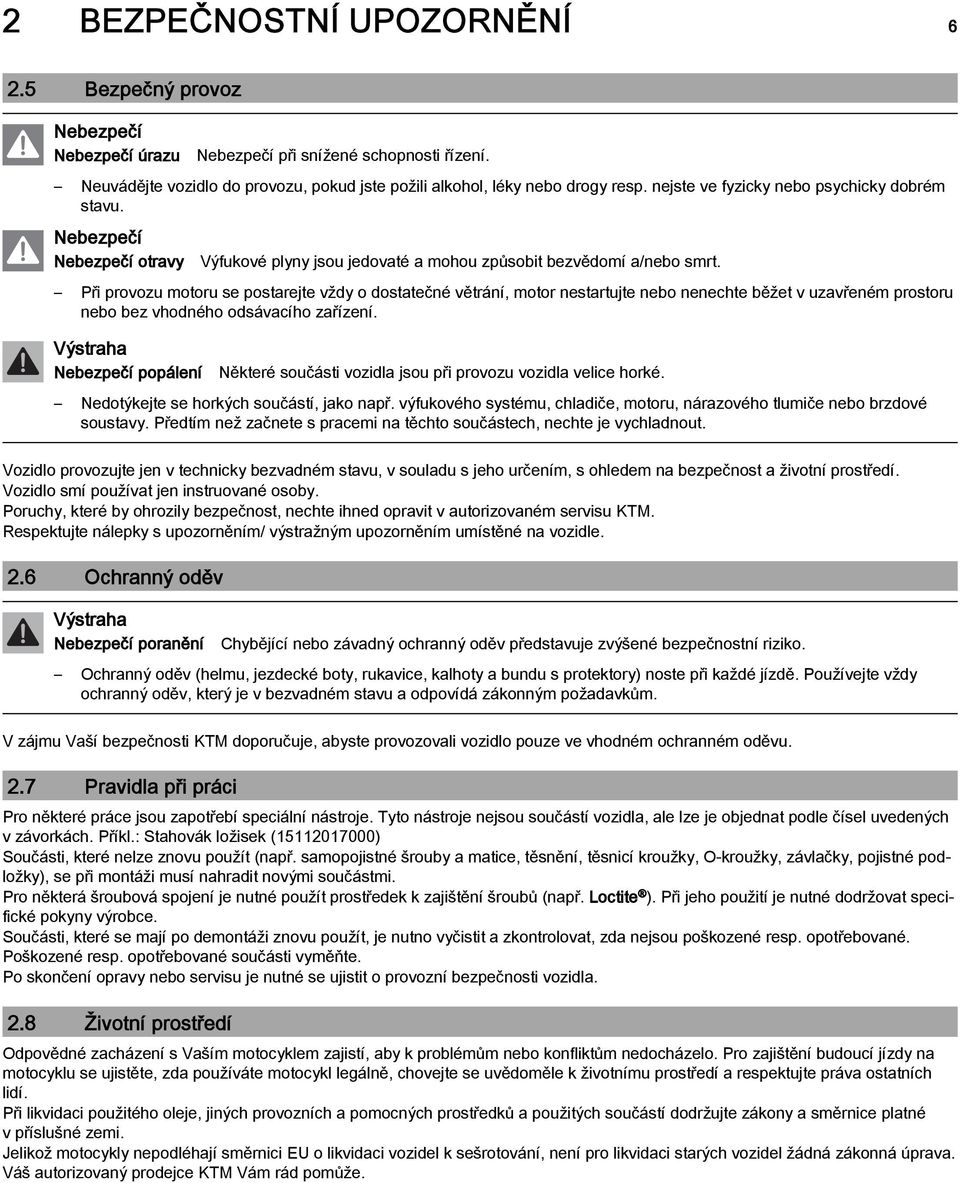 2 BEZPEČNOSTNÍ UPOZORNĚNÍ 6

2.5 Bezpečný provoz

Nebezpečí
Nebezpečí úrazu Nebezpečí při snížené schopnosti řízení.

– Neuvádějte vozidlo do provozu, pokud jste požili alkohol, léky nebo drogy resp. nejste ve fyzicky nebo psychicky dobrém stavu.

Nebezpečí
Nebezpečí otravy Výfukové plyny jsou jedovaté a mohou způsobit bezvědomí a/nebo smrt.

– Při provozu motoru se postarejte vždy o dostatečné větrání, motor nestartujte nebo nenechte běžet v uzavřeném prostoru nebo bez vhodného odsávacího zařízení.

Výstraha
Nebezpečí popálení Některé součásti vozidla jsou při provozu vozidla velice horké.

– Nedotýkejte se horkých součástí, jako např. výfukového systému, chladiče, motoru, nárazového tlumiče nebo brzdové soustavy. Předtím než začnete s pracemi na těchto součástech, nechte je vychladnout.

Vozidlo provozujte jen v technicky bezvadném stavu, v souladu s jeho určením, s ohledem na bezpečnost a životní prostředí.
Vozidlo smí používat jen instruované osoby.
Poruchy, které by ohrozily bezpečnost, nechte ihned opravit v autorizovaném servisu KTM.
Respektujte nálepky s upozorněním/ výstražným upozorněním umístěné na vozidle.

2.6 Ochranný oděv

Výstraha
Nebezpečí poranění Chybějící nebo závadný ochranný oděv představuje zvýšené bezpečnostní riziko.

– Ochranný oděv (helmu, jezdecké boty, rukavice, kalhoty a bundu s protektory) noste při každé jízdě. Používejte vždy ochranný oděv, který je v bezvadném stavu a odpovídá zákonným požadavkům.

V zájmu Vaší bezpečnosti KTM doporučuje, abyste provozovali vozidlo pouze ve vhodném ochranném oděvu.

2.7 Pravidla při práci

Pro některé práce jsou zapotřebí speciální nástroje. Tyto nástroje nejsou součástí vozidla, ale lze je objednat podle čísel uvedených v závorkách. Příkl.: Stahovák ložisek (15112017000)
Součásti, které nelze znovu použít (např. samopojistné šrouby a matice, těsnění, těsnicí kroužky, O-kroužky, závlačky, pojistné podložky), se při montáži musí nahradit novými součástmi.
Pro některá šroubová spojení je nutné použít prostředek k zajištění šroubů (např. Loctite®). Při jeho použití je nutné dodržovat specifické pokyny výrobce.
Součásti, které se mají po demontáži znovu použít, je nutno vyčistit a zkontrolovat, zda nejsou poškozené resp. opotřebované. Poškozené resp. opotřebované součásti vyměňte.
Po skončení opravy nebo servisu je nutné se ujistit o provozní bezpečnosti vozidla.

2.8 Životní prostředí

Odpovědné zacházení s Vaším motocyklem zajistí, aby k problémům nebo konfliktům nedocházelo. Pro zajištění budoucí jízdy na motocyklu se ujistěte, zda používáte motocykl legálně, chovejte se uvědoměle k životnímu prostředí a respektujte práva ostatních lidí.
Při likvidaci použitého oleje, jiných provozních a pomocných prostředků a použitých součástí dodržujte zákony a směrnice platné v příslušné zemi.
Jelikož motocykly nepodléhají směrnici EU o likvidaci vozidel k sešrotování, není pro likvidaci starých vozidel žádná zákonná úprava. Váš autorizovaný prodejce KTM Vám rád pomůže.